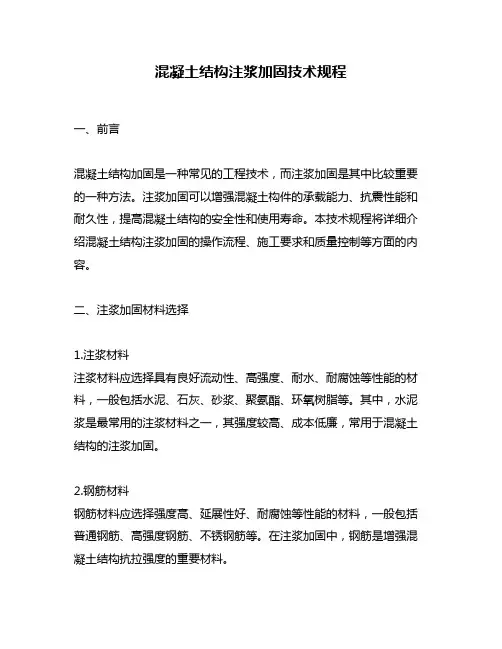 混凝土结构注浆加固技术规程

一、前言

混凝土结构加固是一种常见的工程技术，而注浆加固是其中比较重要的一种方法。注浆加固可以增强混凝土构件的承载能力、抗震性能和耐久性，提高混凝土结构的安全性和使用寿命。本技术规程将详细介绍混凝土结构注浆加固的操作流程、施工要求和质量控制等方面的内容。

二、注浆加固材料选择

1.注浆材料
注浆材料应选择具有良好流动性、高强度、耐水、耐腐蚀等性能的材料，一般包括水泥、石灰、砂浆、聚氨酯、环氧树脂等。其中，水泥浆是最常用的注浆材料之一，其强度较高、成本低廉，常用于混凝土结构的注浆加固。

2.钢筋材料
钢筋材料应选择强度高、延展性好、耐腐蚀等性能的材料，一般包括普通钢筋、高强度钢筋、不锈钢筋等。在注浆加固中，钢筋是增强混凝土结构抗拉强度的重要材料。